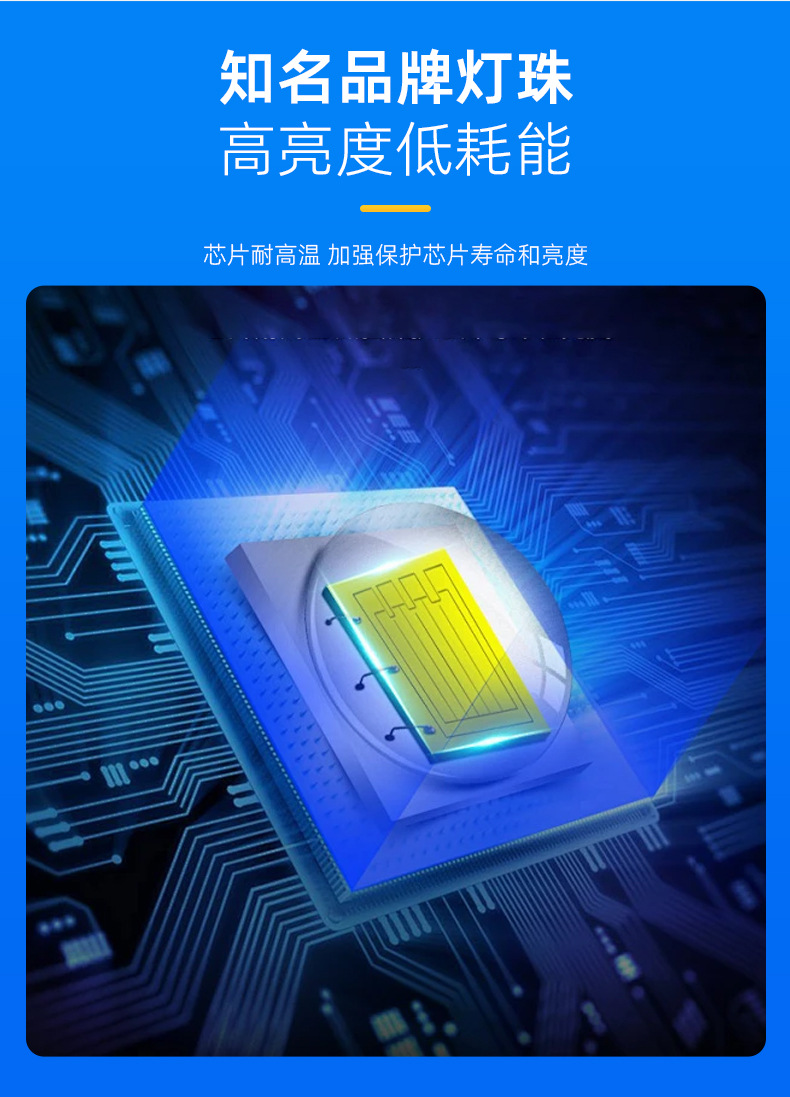 知名品牌灯珠
高亮度低耗能

芯片耐高温 加强保护芯片寿命和亮度